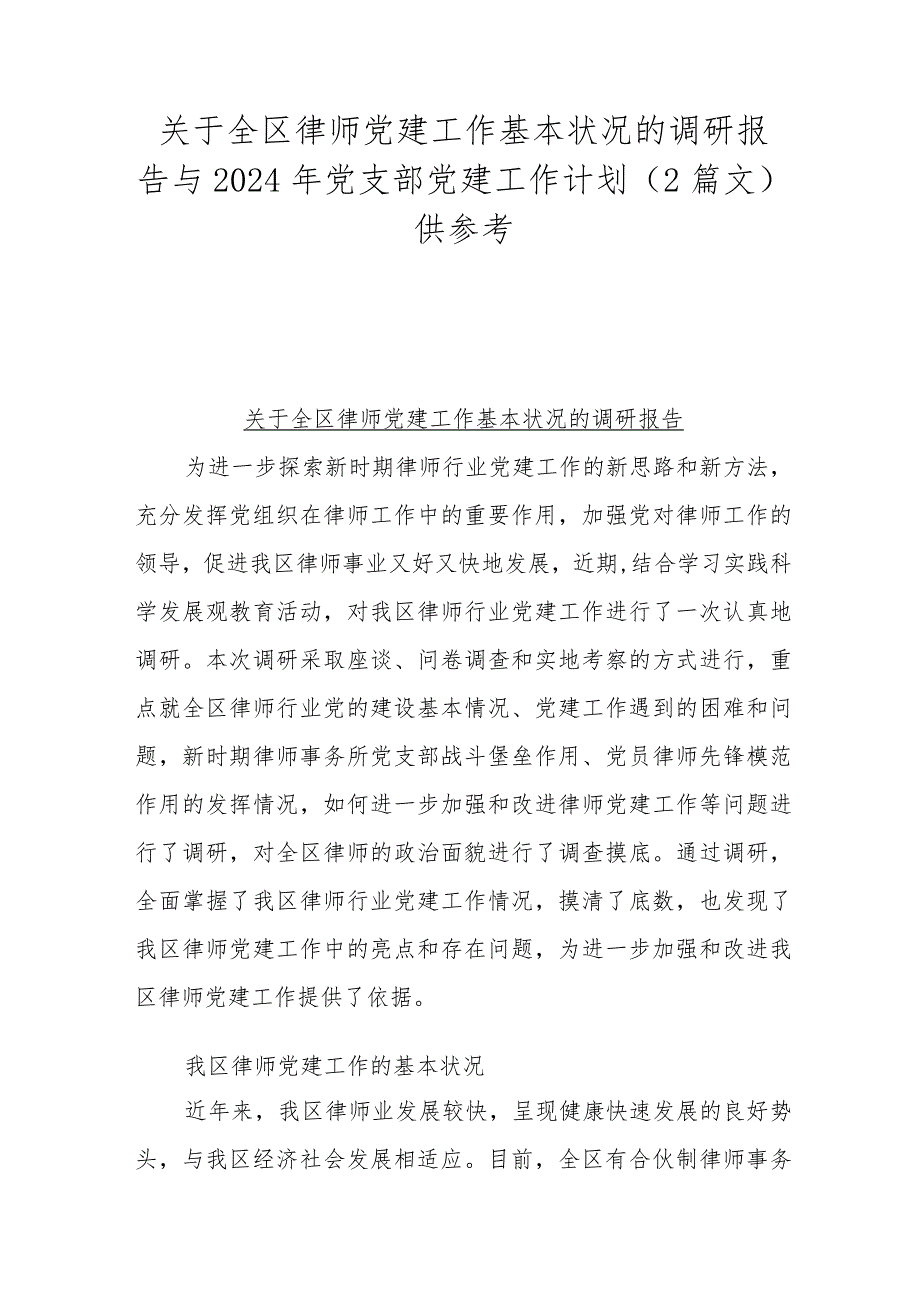 关于全区律师党建工作基本状况的调研报告与2024年党支部党建工作计划（2篇文）供参考

关于全区律师党建工作基本状况的调研报告

为进一步探索新时期律师行业党建工作的新思路和新方法，充分发挥党组织在律师工作中的重要作用，加强党对律师工作的领导，促进我区律师事业又好又快地发展，近期,结合学习实践科学发展观教育活动，对我区律师行业党建工作进行了一次认真地调研。本次调研采取座谈、问卷调查和实地考察的方式进行，重点就全区律师行业党的建设基本情况、党建工作遇到的困难和问题，新时期律师事务所党支部战斗堡垒作用、党员律师先锋模范作用的发挥情况，如何进一步加强和改进律师党建工作等问题进行了调研，对全区律师的政治面貌进行了调查摸底。通过调研，全面掌握了我区律师行业党建工作情况，摸清了底数，也发现了我区律师党建工作中的亮点和存在问题，为进一步加强和改进我区律师党建工作提供了依据。

我区律师党建工作的基本状况

近年来，我区律师业发展较快，呈现健康快速发展的良好势头，与我区经济社会发展相适应。目前，全区有合伙制律师事务